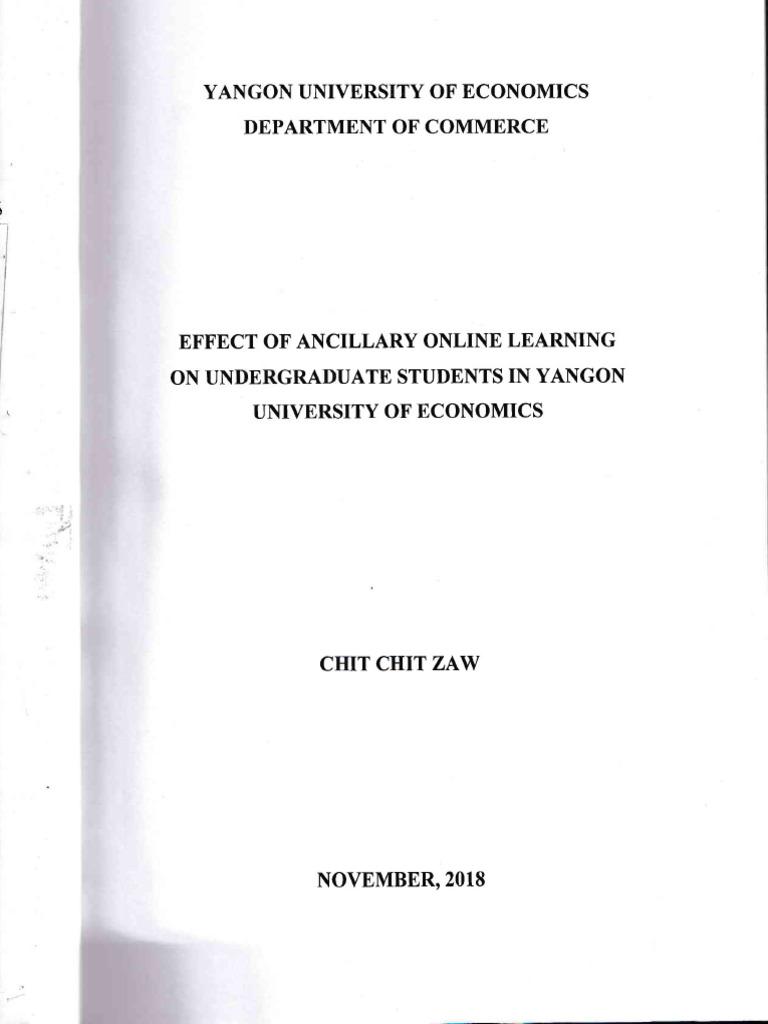 YANGON UNIVERSITY OF ECONOMICS
DEPARTMENT OF COMMERCE

EFFECT OF ANCILLARY ONLINE LEARNING ON UNDERGRADUATE STUDENTS IN YANGON UNIVERSITY OF ECONOMICS

CHIT CHIT ZAW

NOVEMBER, 2018